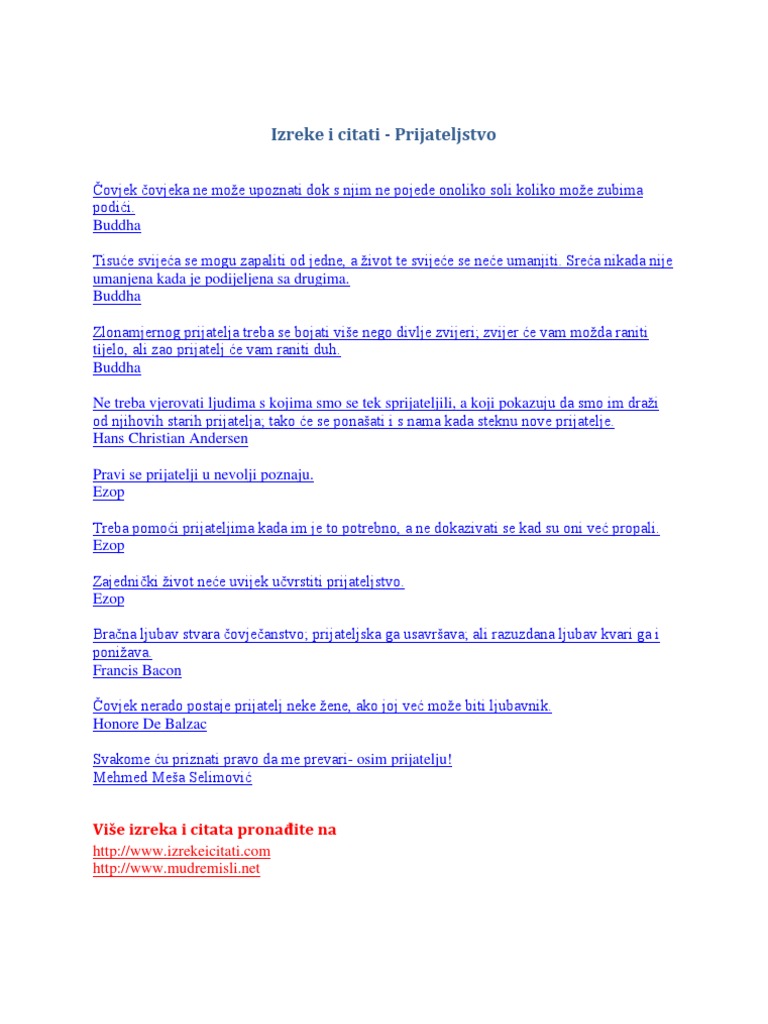 Izreke i citati - Prijateljstvo

Čovjek čovjeka ne može upoznati dok s njim ne pojede onoliko soli koliko može zubima podići.
Buddha

Tisuće svijeća se mogu zapaliti od jedne, a život te svijeće se neće umanjiti. Sreća nikada nije umanjena kada je podijeljena sa drugima.
Buddha

Zlonamjernog prijatelja treba se bojati više nego divlje zvijeri; zvijer će vam možda raniti tijelo, ali zao prijatelj će vam raniti duh.
Buddha

Ne treba vjerovati ljudima s kojima smo se tek sprijateljili, a koji pokazuju da smo im draži od njihovih starih prijatelja; tako će se ponašati i s nama kada steknu nove prijatelje.
Hans Christian Andersen

Pravi se prijatelji u nevolji poznaju.
Ezop

Treba pomoći prijateljima kada im je to potrebno, a ne dokazivati se kad su oni već propali.
Ezop

Zajednički život neće uvijek učvrstiti prijateljstvo.
Ezop

Bračna ljubav stvara čovječanstvo; prijateljska ga usavršava; ali razuzdana ljubav kvari ga i ponižava.
Francis Bacon

Čovjek nerado postaje prijatelj neke žene, ako joj već može biti ljubavnik.
Honore De Balzac

Svakome ću priznati pravo da me prevari- osim prijatelju!
Mehmed Meša Selimović

Više izreka i citata pronađite na
http://www.izrekeicitati.com
http://www.mudremisli.net